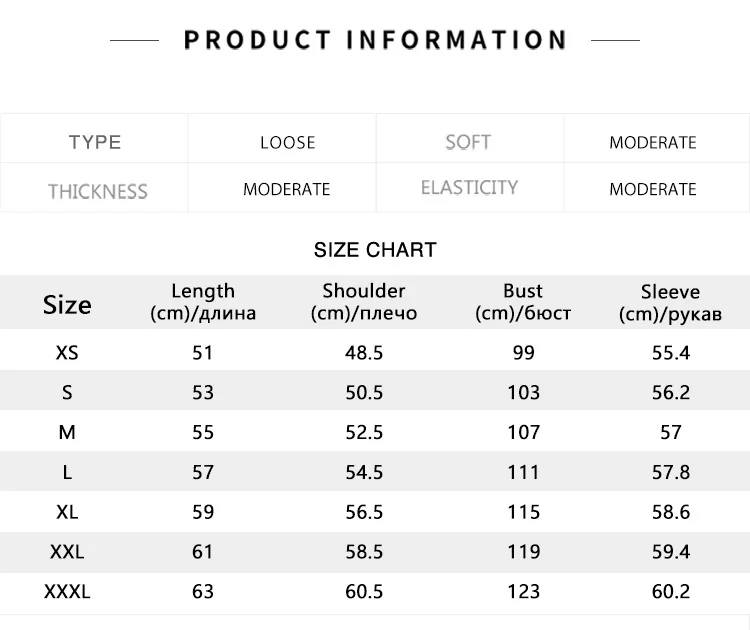 PRODUCT INFORMATION

| TYPE | LOOSE | SOFT | MODERATE |
|---|---|---|---|
| THICKNESS | MODERATE | ELASTICITY | MODERATE |

SIZE CHART

| Size | Length (cm)/длина | Shoulder (cm)/плечо | Bust (cm)/бюст | Sleeve (cm)/рукав |
|---|---|---|---|---|
| XS | 51 | 48.5 | 99 | 55.4 |
| S | 53 | 50.5 | 103 | 56.2 |
| M | 55 | 52.5 | 107 | 57 |
| L | 57 | 54.5 | 111 | 57.8 |
| XL | 59 | 56.5 | 115 | 58.6 |
| XXL | 61 | 58.5 | 119 | 59.4 |
| XXXL | 63 | 60.5 | 123 | 60.2 |